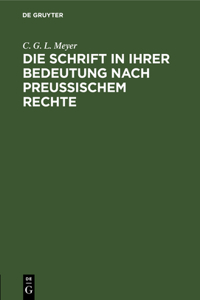 DE GRUYTER

C. G. L. Meyer

DIE SCHRIFT IN IHRER BEDEUTUNG NACH PREUSSISCHEM RECHTE

DE
G